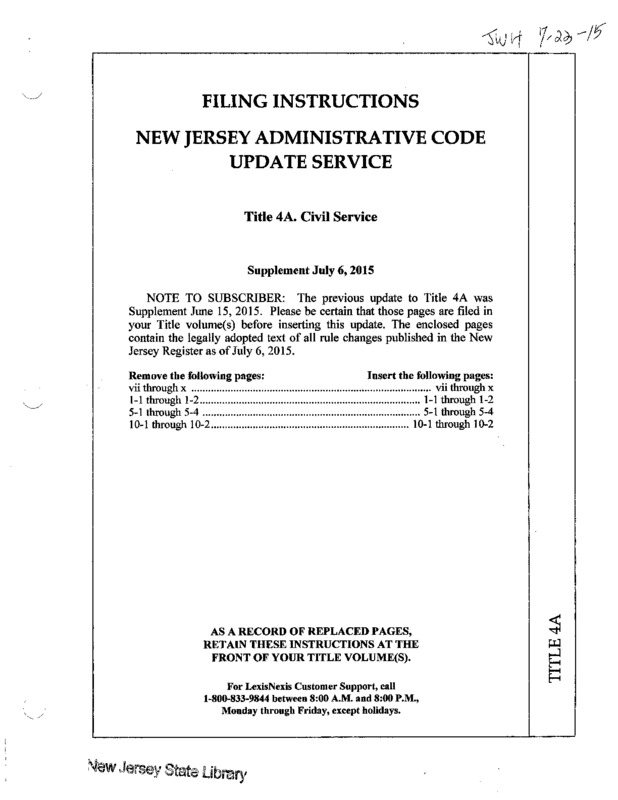 JWH 7-23-15

FILING INSTRUCTIONS

NEW JERSEY ADMINISTRATIVE CODE UPDATE SERVICE

Title 4A. Civil Service

Supplement July 6, 2015

NOTE TO SUBSCRIBER: The previous update to Title 4A was Supplement June 15, 2015. Please be certain that those pages are filed in your Title volume(s) before inserting this update. The enclosed pages contain the legally adopted text of all rule changes published in the New Jersey Register as of July 6, 2015.

| Remove the following pages: | Insert the following pages: |
|---|---|
| vii through x | vii through x |
| 1-1 through 1-2 | 1-1 through 1-2 |
| 5-1 through 5-4 | 5-1 through 5-4 |
| 10-1 through 10-2 | 10-1 through 10-2 |

AS A RECORD OF REPLACED PAGES, RETAIN THESE INSTRUCTIONS AT THE FRONT OF YOUR TITLE VOLUME(S).

For LexisNexis Customer Support, call 1-800-833-9844 between 8:00 A.M. and 8:00 P.M., Monday through Friday, except holidays.

TITLE 4A

New Jersey State Library